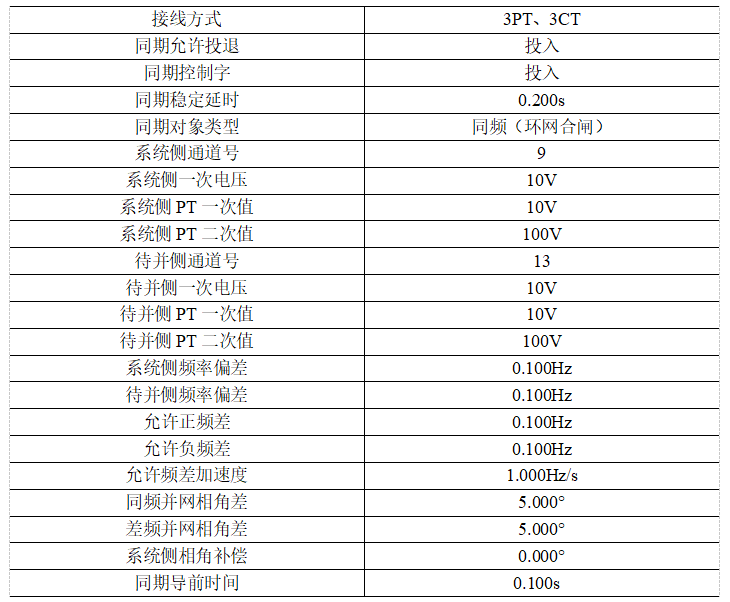 | 接线方式 | 3PT、3CT |
|---|---|
| 同期允许投退 | 投入 |
| 同期控制字 | 投入 |
| 同期稳定延时 | 0.200s |
| 同期对象类型 | 同频（环网合闸） |
| 系统侧通道号 | 9 |
| 系统侧一次电压 | 10V |
| 系统侧PT一次值 | 10V |
| 系统侧PT二次值 | 100V |
| 待并侧通道号 | 13 |
| 待并侧一次电压 | 10V |
| 待并侧PT一次值 | 10V |
| 待并侧PT二次值 | 100V |
| 系统侧频率偏差 | 0.100Hz |
| 待并侧频率偏差 | 0.100Hz |
| 允许正频差 | 0.100Hz |
| 允许负频差 | 0.100Hz |
| 允许频差加速度 | 1.000Hz/s |
| 同频并网相角差 | 5.000° |
| 差频并网相角差 | 5.000° |
| 系统侧相角补偿 | 0.000° |
| 同期导前时间 | 0.100s |